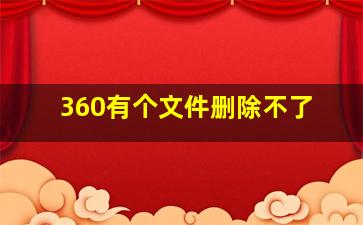 360有个文件删除不了